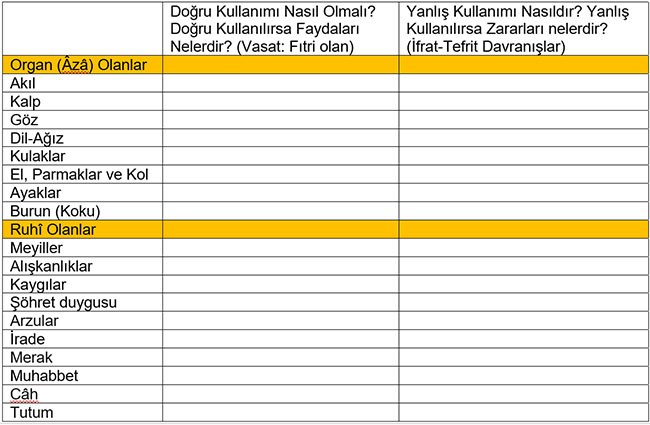 | | Doğru Kullanımı Nasıl Olmalı? Doğru Kullanılırsa Faydaları Nelerdir? (Vasat: Fıtri olan) | Yanlış Kullanımı Nasıldır? Yanlış Kullanılırsa Zararları nelerdir? (İfrat-Tefrit Davranışlar) |
|---|---|---|
| Organ (Âzâ) Olanlar | | |
| Akıl | | |
| Kalp | | |
| Göz | | |
| Dil-Ağız | | |
| Kulaklar | | |
| El, Parmaklar ve Kol | | |
| Ayaklar | | |
| Burun (Koku) | | |
| Ruhî Olanlar | | |
| Meyiller | | |
| Alışkanlıklar | | |
| Kaygılar | | |
| Şöhret duygusu | | |
| Arzular | | |
| İrade | | |
| Merak | | |
| Muhabbet | | |
| Câh | | |
| Tutum | | |